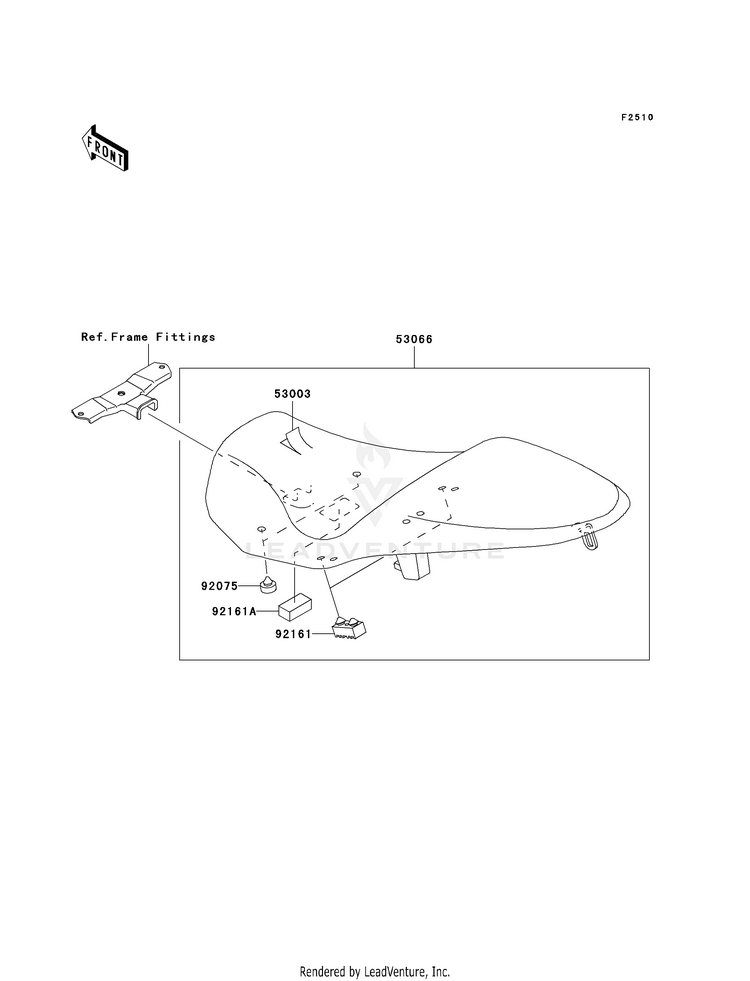 F2510

FRONT

Ref.Frame Fittings

53066

53003

LEADVENTURE

92075

92161A

92161

Rendered by LeadVenture, Inc.